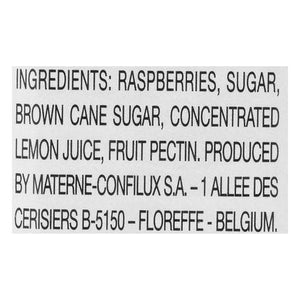 INGREDIENTS: RASPBERRIES, SUGAR, BROWN CANE SUGAR, CONCENTRATED LEMON JUICE, FRUIT PECTIN. PRODUCED BY MATERNE-CONFILUX S.A. – 1 ALLEE DES CERISIERS B-5150 – FLOREFFE - BELGIUM.